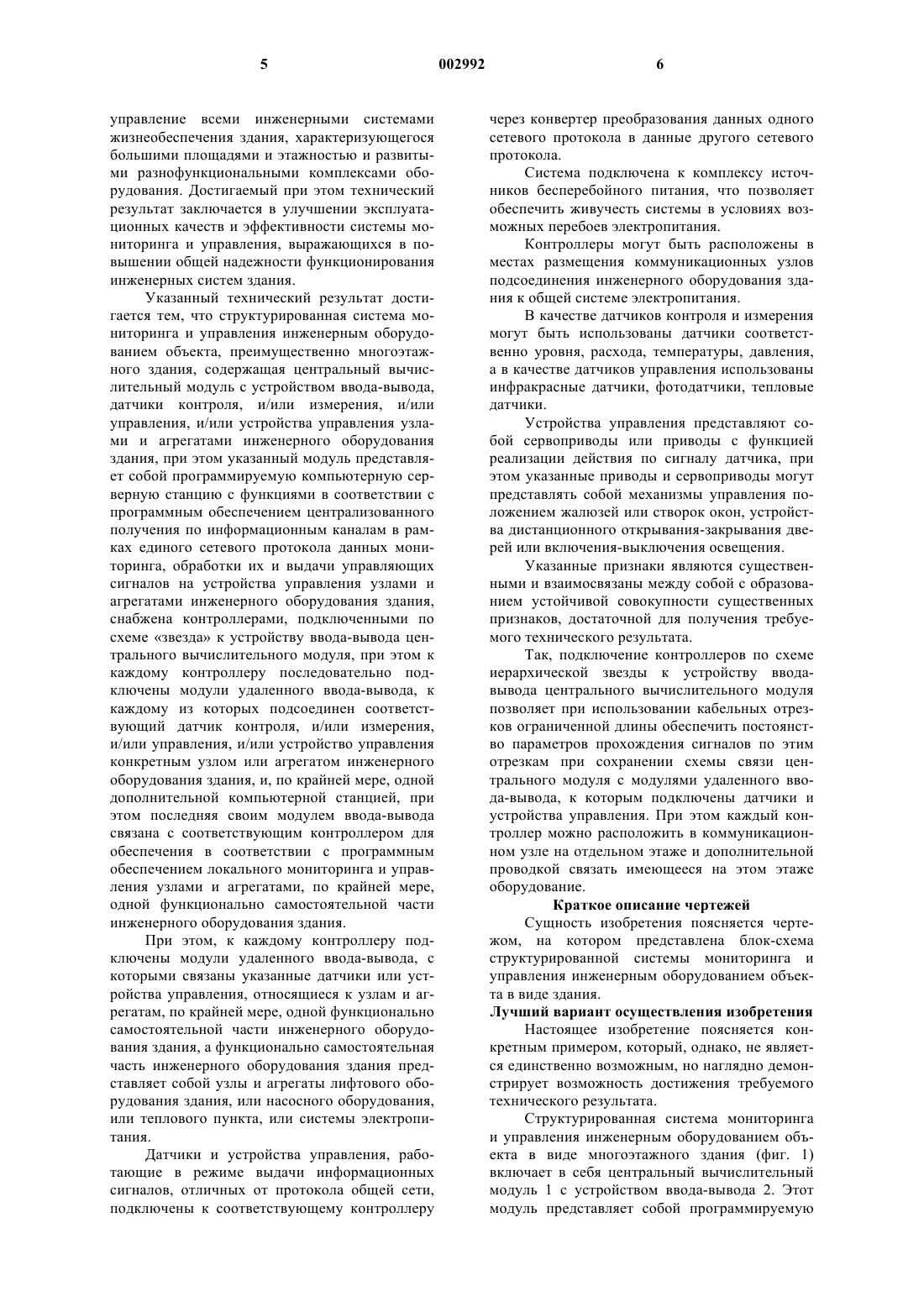 5 002992 6

управление всеми инженерными системами жизнеобеспечения здания, характеризующегося большими площадями и этажностью и развитыми разнофункциональными комплексами оборудования. Достигаемый при этом технический результат заключается в улучшении эксплуатационных качеств и эффективности системы мониторинга и управления, выражающихся в повышении общей надежности функционирования инженерных систем здания.

Указанный технический результат достигается тем, что структурированная система мониторинга и управления инженерным оборудованием объекта, преимущественно многоэтажного здания, содержащая центральный вычислительный модуль с устройством ввода-вывода, датчики контроля, и/или измерения, и/или управления, и/или устройства управления узлами и агрегатами инженерного оборудования здания, при этом указанный модуль представляет собой программируемую компьютерную серверную станцию с функциями в соответствии с программным обеспечением централизованного получения по информационным каналам в рамках единого сетевого протокола данных мониторинга, обработки их и выдачи управляющих сигналов на устройства управления узлами и агрегатами инженерного оборудования здания, снабжена контроллерами, подключенными по схеме «звезда» к устройству ввода-вывода центрального вычислительного модуля, при этом к каждому контроллеру последовательно подключены модули удаленного ввода-вывода, к каждому из которых подсоединен соответствующий датчик контроля, и/или измерения, и/или управления, и/или устройство управления конкретным узлом или агрегатом инженерного оборудования здания, и, по крайней мере, одной дополнительной компьютерной станцией, при этом последняя своим модулем ввода-вывода связана с соответствующим контроллером для обеспечения в соответствии с программным обеспечением локального мониторинга и управления узлами и агрегатами, по крайней мере, одной функционально самостоятельной части инженерного оборудования здания.

При этом, к каждому контроллеру подключены модули удаленного ввода-вывода, с которыми связаны указанные датчики или устройства управления, относящиеся к узлам и агрегатам, по крайней мере, одной функционально самостоятельной части инженерного оборудования здания, а функционально самостоятельная часть инженерного оборудования здания представляет собой узлы и агрегаты лифтового оборудования здания, или насосного оборудования, или теплового пункта, или системы электропитания.

Датчики и устройства управления, работающие в режиме выдачи информационных сигналов, отличных от протокола общей сети, подключены к соответствующему контроллеру через конвертер преобразования данных одного сетевого протокола в данные другого сетевого протокола.

Система подключена к комплексу источников бесперебойного питания, что позволяет обеспечить живучесть системы в условиях возможных перебоев электропитания.

Контроллеры могут быть расположены в местах размещения коммуникационных узлов подсоединения инженерного оборудования здания к общей системе электропитания.

В качестве датчиков контроля и измерения могут быть использованы датчики соответственно уровня, расхода, температуры, давления, а в качестве датчиков управления использованы инфракрасные датчики, фотодатчики, тепловые датчики.

Устройства управления представляют собой сервоприводы или приводы с функцией реализации действия по сигналу датчика, при этом указанные приводы и сервоприводы могут представлять собой механизмы управления положением жалюзей или створок окон, устройства дистанционного открывания-закрывания дверей или включения-выключения освещения.

Указанные признаки являются существенными и взаимосвязаны между собой с образованием устойчивой совокупности существенных признаков, достаточной для получения требуемого технического результата.

Так, подключение контроллеров по схеме иерархической звезды к устройству ввода-вывода центрального вычислительного модуля позволяет при использовании кабельных отрезков ограниченной длины обеспечить постоянство параметров прохождения сигналов по этим отрезкам при сохранении схемы связи центрального модуля с модулями удаленного ввода-вывода, к которым подключены датчики и устройства управления. При этом каждый контроллер можно расположить в коммуникационном узле на отдельном этаже и дополнительной проводкой связать имеющееся на этом этаже оборудование.

Краткое описание чертежей

Сущность изобретения поясняется чертежом, на котором представлена блок-схема структурированной системы мониторинга и управления инженерным оборудованием объекта в виде здания.

Лучший вариант осуществления изобретения

Настоящее изобретение поясняется конкретным примером, который, однако, не является единственно возможным, но наглядно демонстрирует возможность достижения требуемого технического результата.

Структурированная система мониторинга и управления инженерным оборудованием объекта в виде многоэтажного здания (фиг. 1) включает в себя центральный вычислительный модуль 1 с устройством ввода-вывода 2. Этот модуль представляет собой программируемую